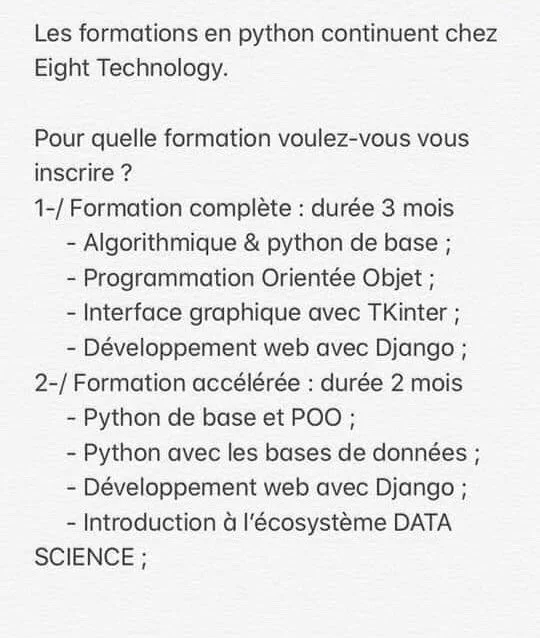 Les formations en python continuent chez Eight Technology.

Pour quelle formation voulez-vous vous inscrire ?
1-/ Formation complète : durée 3 mois
- Algorithmique & python de base ;
- Programmation Orientée Objet ;
- Interface graphique avec TKinter ;
- Développement web avec Django ;
2-/ Formation accélérée : durée 2 mois
- Python de base et POO ;
- Python avec les bases de données ;
- Développement web avec Django ;
- Introduction à l'écosystème DATA SCIENCE ;